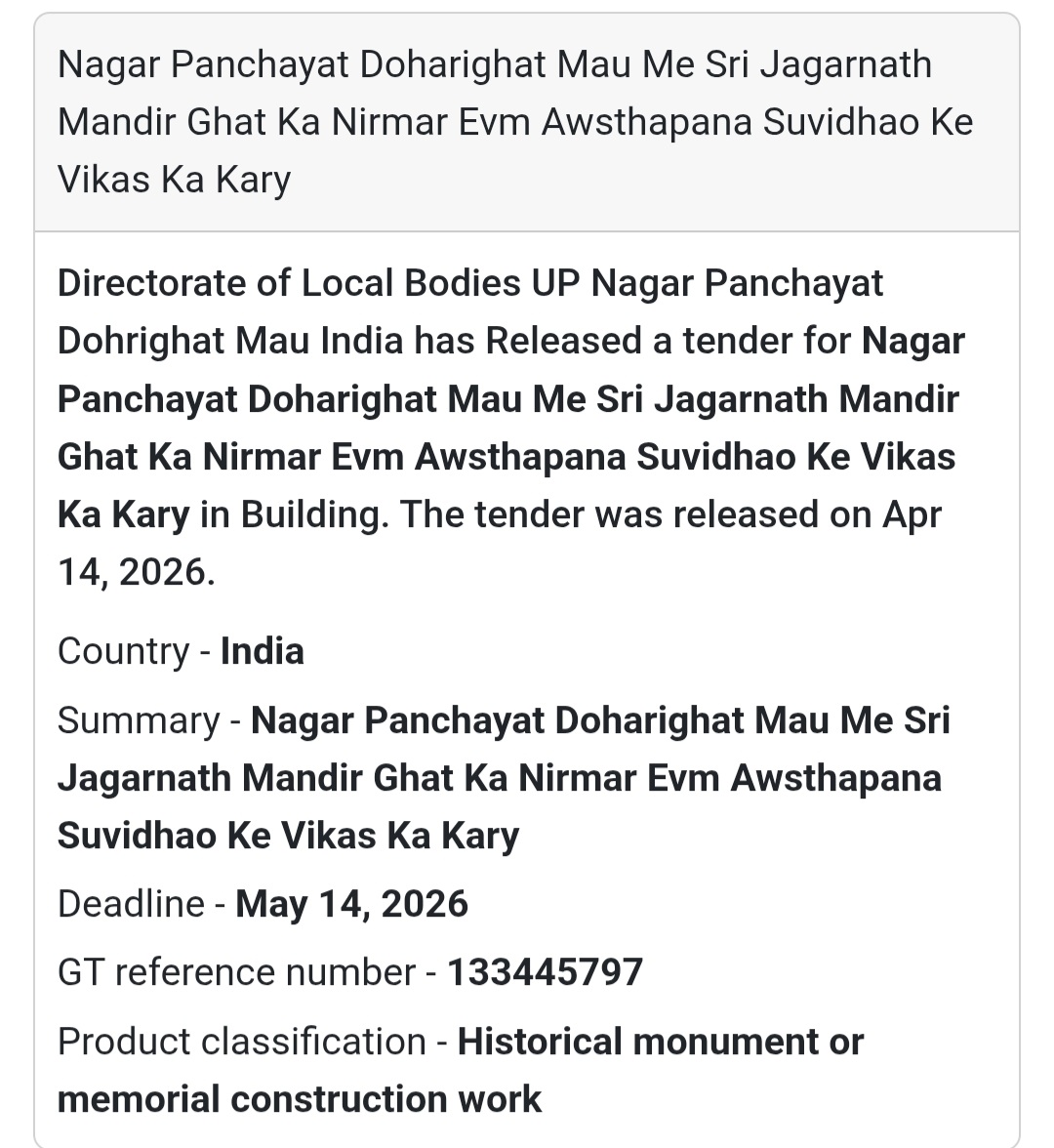 Nagar Panchayat Doharighat Mau Me Sri Jagarnath Mandir Ghat Ka Nirmar Evm Awsthapana Suvidhao Ke Vikas Ka Kary

Directorate of Local Bodies UP Nagar Panchayat Dohrighat Mau India has Released a tender for Nagar Panchayat Doharighat Mau Me Sri Jagarnath Mandir Ghat Ka Nirmar Evm Awsthapana Suvidhao Ke Vikas Ka Kary in Building. The tender was released on Apr 14, 2026.

Country - India

Summary - Nagar Panchayat Doharighat Mau Me Sri Jagarnath Mandir Ghat Ka Nirmar Evm Awsthapana Suvidhao Ke Vikas Ka Kary

Deadline - May 14, 2026

GT reference number - 133445797

Product classification - Historical monument or memorial construction work